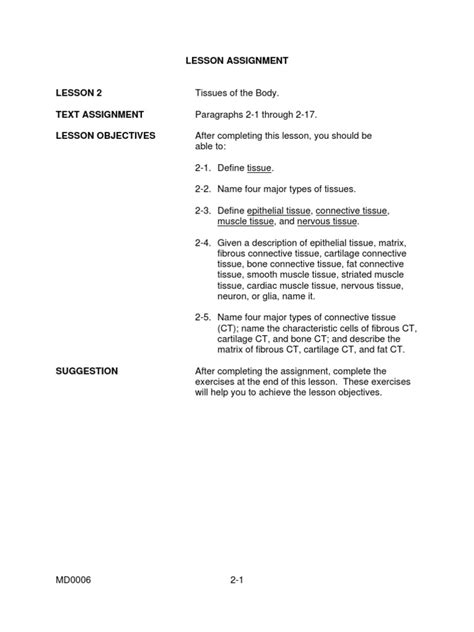 LESSON ASSIGNMENT

LESSON 2

Tissues of the Body.

TEXT ASSIGNMENT

Paragraphs 2-1 through 2-17.

LESSON OBJECTIVES

After completing this lesson, you should be able to:

2-1. Define tissue.

2-2. Name four major types of tissues.

2-3. Define epithelial tissue, connective tissue, muscle tissue, and nervous tissue.

2-4. Given a description of epithelial tissue, matrix, fibrous connective tissue, cartilage connective tissue, bone connective tissue, fat connective tissue, smooth muscle tissue, striated muscle tissue, cardiac muscle tissue, nervous tissue, neuron, or glia, name it.

2-5. Name four major types of connective tissue (CT); name the characteristic cells of fibrous CT, cartilage CT, and bone CT; and describe the matrix of fibrous CT, cartilage CT, and fat CT.

SUGGESTION

After completing the assignment, complete the exercises at the end of this lesson. These exercises will help you to achieve the lesson objectives.

MD0006

2-1